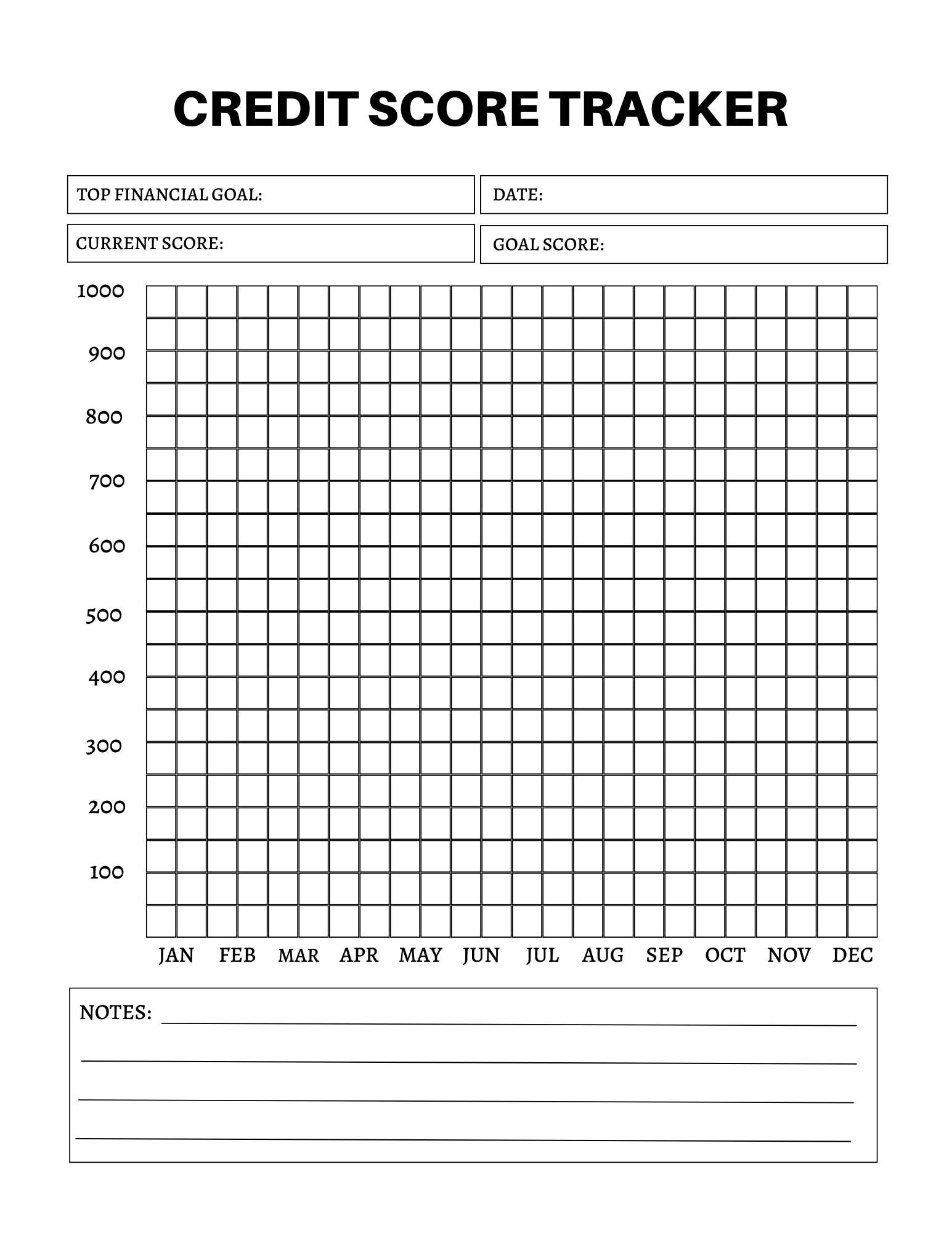 CREDIT SCORE TRACKER

TOP FINANCIAL GOAL:

DATE:

CURRENT SCORE:

GOAL SCORE:

1000
900
800
700
600
500
400
300
200
100

JAN FEB MAR APR MAY JUN JUL AUG SEP OCT NOV DEC

NOTES: